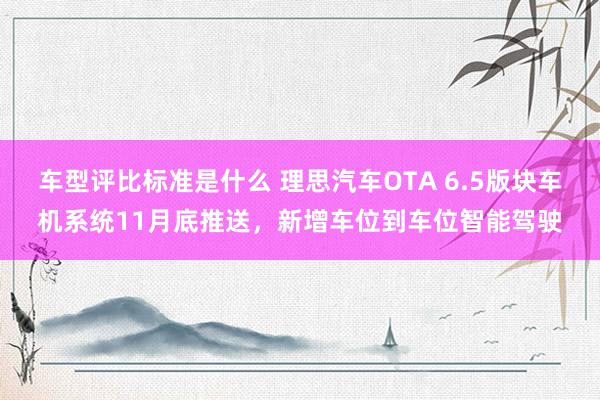 车型评比标准是什么 理思汽车OTA 6.5版块车机系统11月底推送，新增车位到车位智能驾驶